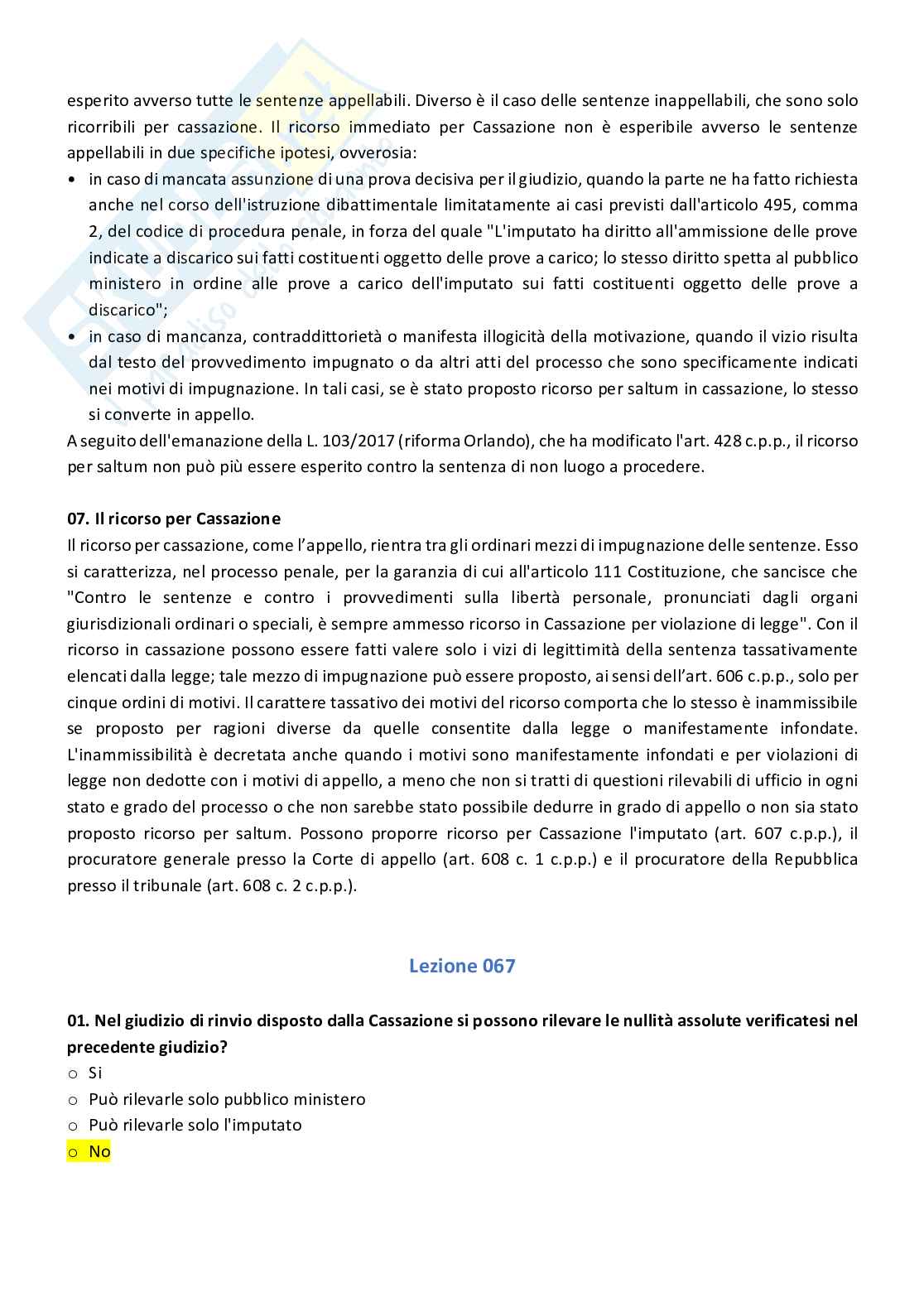 esperito avverso tutte le sentenze appellabili. Diverso è il caso delle sentenze inappellabili, che sono solo ricorribili per cassazione. Il ricorso immediato per Cassazione non è esperibile avverso le sentenze appellabili in due specifiche ipotesi, ovverosia:

• in caso di mancata assunzione di una prova decisiva per il giudizio, quando la parte ne ha fatto richiesta anche nel corso dell'istruzione dibattimentale limitatamente ai casi previsti dall'articolo 495, comma 2, del codice di procedura penale, in forza del quale "L'imputato ha diritto all'ammissione delle prove indicate a discarico sui fatti costituenti oggetto delle prove a carico; lo stesso diritto spetta al pubblico ministero in ordine alle prove a carico dell'imputato sui fatti costituenti oggetto delle prove a discarico";
• in caso di mancanza, contraddittorietà o manifesta illogicità della motivazione, quando il vizio risulta dal testo del provvedimento impugnato o da altri atti del processo che sono specificamente indicati nei motivi di impugnazione. In tali casi, se è stato proposto ricorso per saltum in cassazione, lo stesso si converte in appello.

A seguito dell'emanazione della L. 103/2017 (riforma Orlando), che ha modificato l'art. 428 c.p.p., il ricorso per saltum non può più essere esperito contro la sentenza di non luogo a procedere.

07. Il ricorso per Cassazione
Il ricorso per cassazione, come l'appello, rientra tra gli ordinari mezzi di impugnazione delle sentenze. Esso si caratterizza, nel processo penale, per la garanzia di cui all'articolo 111 Costituzione, che sancisce che "Contro le sentenze e contro i provvedimenti sulla libertà personale, pronunciati dagli organi giurisdizionali ordinari o speciali, è sempre ammesso ricorso in Cassazione per violazione di legge". Con il ricorso in cassazione possono essere fatti valere solo i vizi di legittimità della sentenza tassativamente elencati dalla legge; tale mezzo di impugnazione può essere proposto, ai sensi dell'art. 606 c.p.p., solo per cinque ordini di motivi. Il carattere tassativo dei motivi del ricorso comporta che lo stesso è inammissibile se proposto per ragioni diverse da quelle consentite dalla legge o manifestamente infondate. L'inammissibilità è decretata anche quando i motivi sono manifestamente infondati e per violazioni di legge non dedotte con i motivi di appello, a meno che non si tratti di questioni rilevabili di ufficio in ogni stato e grado del processo o che non sarebbe stato possibile dedurre in grado di appello o non sia stato proposto ricorso per saltum. Possono proporre ricorso per Cassazione l'imputato (art. 607 c.p.p.), il procuratore generale presso la Corte di appello (art. 608 c. 1 c.p.p.) e il procuratore della Repubblica presso il tribunale (art. 608 c. 2 c.p.p.).

Lezione 067

01. Nel giudizio di rinvio disposto dalla Cassazione si possono rilevare le nullità assolute verificatesi nel precedente giudizio?
o Si
o Può rilevarle solo pubblico ministero
o Può rilevarle solo l'imputato
o No